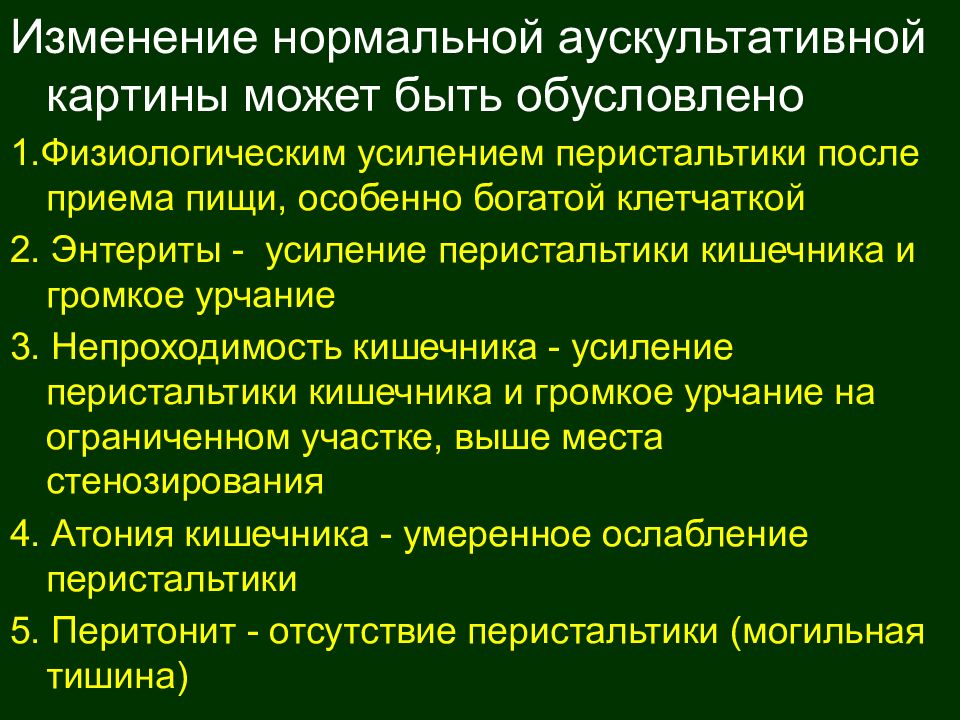 Изменение нормальной аускультативной картины может быть обусловлено

1.Физиологическим усилением перистальтики после приема пищи, особенно богатой клетчаткой

2. Энтериты - усиление перистальтики кишечника и громкое урчание

3. Непроходимость кишечника - усиление перистальтики кишечника и громкое урчание на ограниченном участке, выше места стенозирования

4. Атония кишечника - умеренное ослабление перистальтики

5. Перитонит - отсутствие перистальтики (могильная тишина)